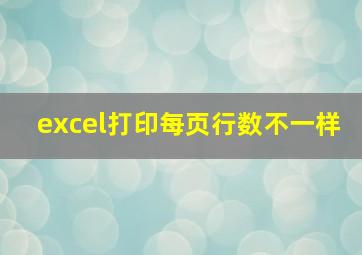 excel打印每页行数不一样